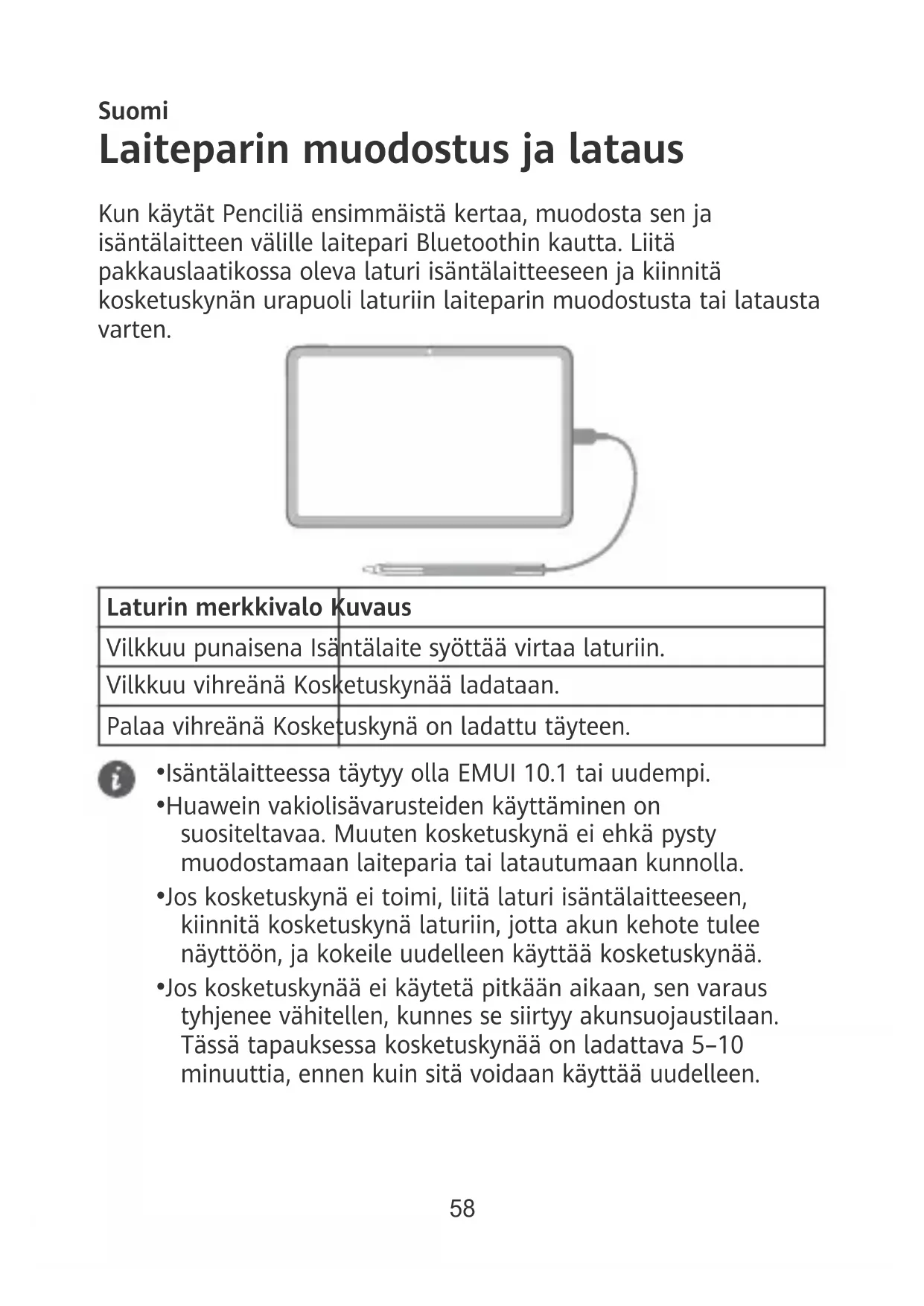 Suomi

Laiteparin muodostus ja lataus

Kun käytät Penciliä ensimmäistä kertaa, muodosta sen ja isäntälaitteen välille laitepari Bluetoothin kautta. Liitä pakkauslaatikossa oleva laturi isäntälaitteeseen ja kiinnitä kosketuskynän urapuoli laturiin laiteparin muodostusta tai latausta varten.

| Laturin merkkivalo | Kuvaus |
|---|---|
| Vilkkuu punaisena | Isäntälaite syöttää virtaa laturiin. |
| Vilkkuu vihreänä | Kosketuskynää ladataan. |
| Palaa vihreänä | Kosketuskynä on ladattu täyteen. |

•Isäntälaitteessa täytyy olla EMUI 10.1 tai uudempi.
•Huawein vakiolisävarusteiden käyttäminen on suositeltavaa. Muuten kosketuskynä ei ehkä pysty muodostamaan laiteparia tai latautumaan kunnolla.
•Jos kosketuskynä ei toimi, liitä laturi isäntälaitteeseen, kiinnitä kosketuskynä laturiin, jotta akun kehote tulee näyttöön, ja kokeile uudelleen käyttää kosketuskynää.
•Jos kosketuskynää ei käytetä pitkään aikaan, sen varaus tyhjenee vähitellen, kunnes se siirtyy akunsuojaustilaan. Tässä tapauksessa kosketuskynää on ladattava 5–10 minuuttia, ennen kuin sitä voidaan käyttää uudelleen.

58